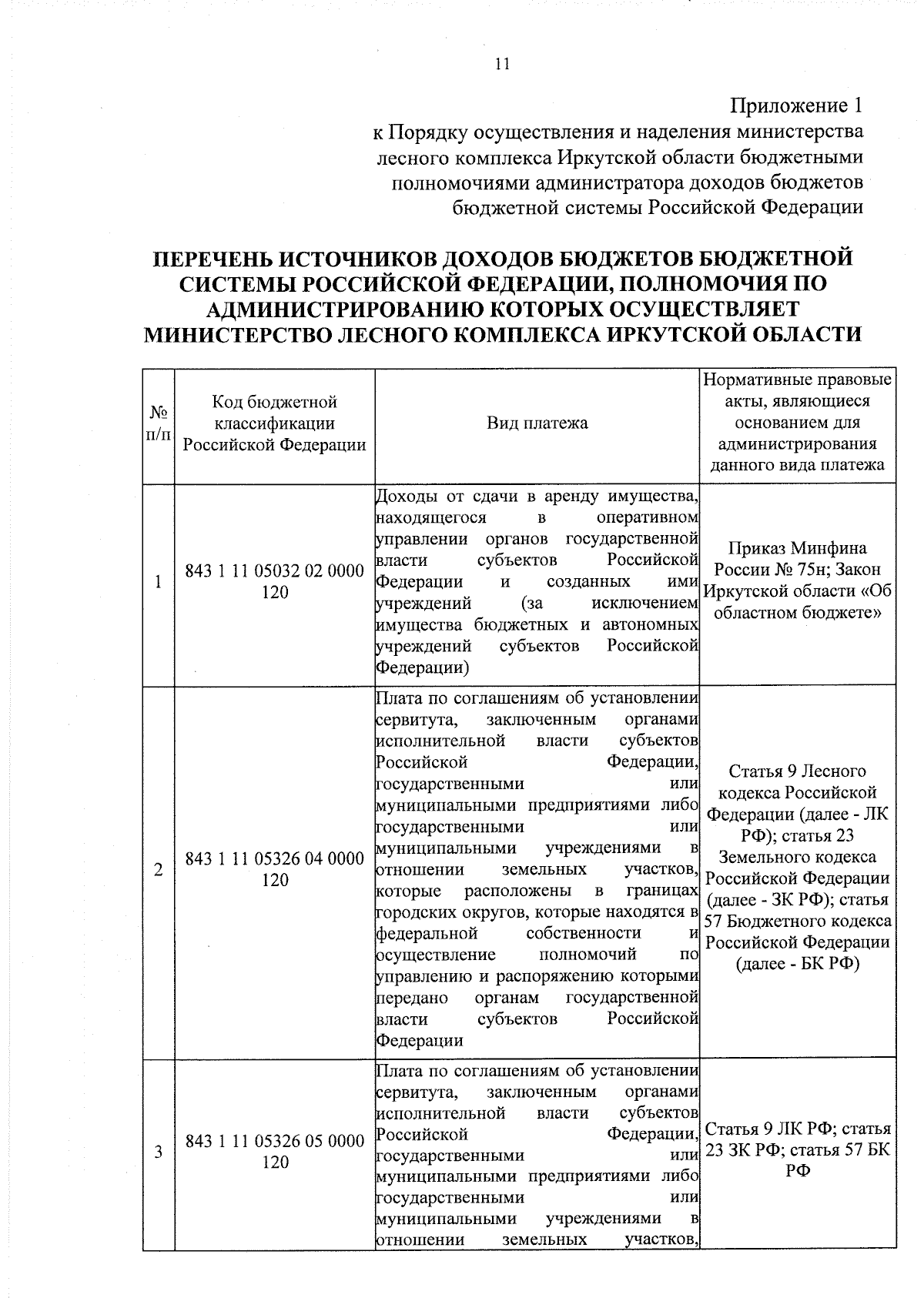 11

Приложение 1
к Порядку осуществления и наделения министерства лесного комплекса Иркутской области бюджетными полномочиями администратора доходов бюджетов бюджетной системы Российской Федерации

ПЕРЕЧЕНЬ ИСТОЧНИКОВ ДОХОДОВ БЮДЖЕТОВ БЮДЖЕТНОЙ СИСТЕМЫ РОССИЙСКОЙ ФЕДЕРАЦИИ, ПОЛНОМОЧИЯ ПО АДМИНИСТРИРОВАНИЮ КОТОРЫХ ОСУЩЕСТВЛЯЕТ МИНИСТЕРСТВО ЛЕСНОГО КОМПЛЕКСА ИРКУТСКОЙ ОБЛАСТИ

| № п/п | Код бюджетной классификации Российской Федерации | Вид платежа | Нормативные правовые акты, являющиеся основанием для администрирования данного вида платежа |
|---|---|---|---|
| 1 | 843 1 11 05032 02 0000 120 | Доходы от сдачи в аренду имущества, находящегося в оперативном управлении органов государственной власти субъектов Российской Федерации и созданных ими учреждений (за исключением имущества бюджетных и автономных учреждений субъектов Российской Федерации) | Приказ Минфина России № 75н; Закон Иркутской области «Об областном бюджете» |
| 2 | 843 1 11 05326 04 0000 120 | Плата по соглашениям об установлении сервитута, заключенным органами исполнительной власти субъектов Российской Федерации, государственными или муниципальными предприятиями либо государственными или муниципальными учреждениями в отношении земельных участков, которые расположены в границах городских округов, которые находятся в федеральной собственности и осуществление полномочий по управлению и распоряжению которыми передано органам государственной власти субъектов Российской Федерации | Статья 9 Лесного кодекса Российской Федерации (далее - ЛК РФ); статья 23 Земельного кодекса Российской Федерации (далее - ЗК РФ); статья 57 Бюджетного кодекса Российской Федерации (далее - БК РФ) |
| 3 | 843 1 11 05326 05 0000 120 | Плата по соглашениям об установлении сервитута, заключенным органами исполнительной власти субъектов Российской Федерации, государственными или муниципальными предприятиями либо государственными или муниципальными учреждениями в отношении земельных участков, | Статья 9 ЛК РФ; статья 23 ЗК РФ; статья 57 БК РФ |